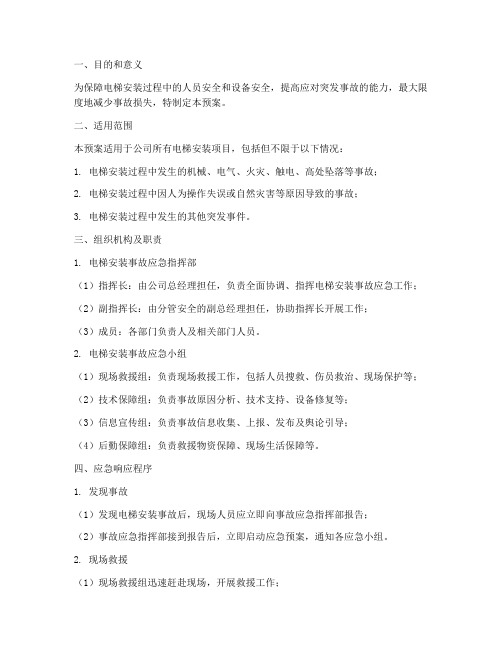 一、目的和意义

为保障电梯安装过程中的人员安全和设备安全，提高应对突发事故的能力，最大限度地减少事故损失，特制定本预案。

二、适用范围

本预案适用于公司所有电梯安装项目，包括但不限于以下情况：

1. 电梯安装过程中发生的机械、电气、火灾、触电、高处坠落等事故；

2. 电梯安装过程中因人为操作失误或自然灾害等原因导致的事故；

3. 电梯安装过程中发生的其他突发事件。

三、组织机构及职责

1. 电梯安装事故应急指挥部

（1）指挥长：由公司总经理担任，负责全面协调、指挥电梯安装事故应急工作；

（2）副指挥长：由分管安全的副总经理担任，协助指挥长开展工作；

（3）成员：各部门负责人及相关部门人员。

2. 电梯安装事故应急小组

（1）现场救援组：负责现场救援工作，包括人员搜救、伤员救治、现场保护等；

（2）技术保障组：负责事故原因分析、技术支持、设备修复等；

（3）信息宣传组：负责事故信息收集、上报、发布及舆论引导；

（4）后勤保障组：负责救援物资保障、现场生活保障等。

四、应急响应程序

1. 发现事故

（1）发现电梯安装事故后，现场人员应立即向事故应急指挥部报告；

（2）事故应急指挥部接到报告后，立即启动应急预案，通知各应急小组。

2. 现场救援

（1）现场救援组迅速赶赴现场，开展救援工作；